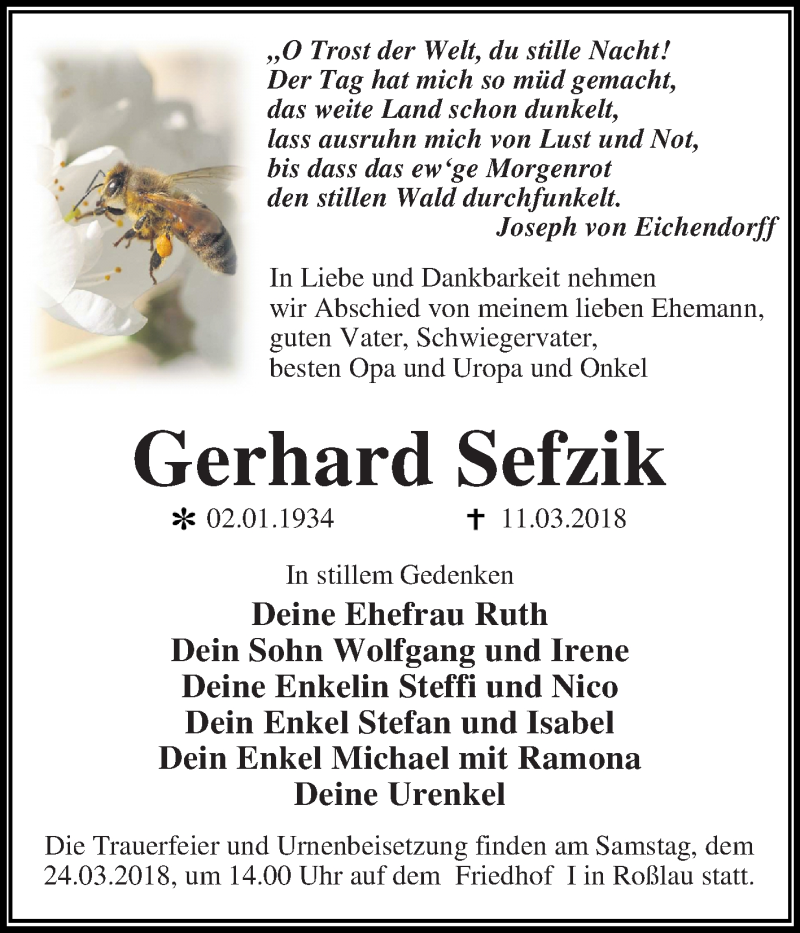 „O Trost der Welt, du stille Nacht!
Der Tag hat mich so müd gemacht,
das weite Land schon dunkelt,
lass ausruhn mich von Lust und Not,
bis dass das ew‘ge Morgenrot
den stillen Wald durchfunkelt.
Joseph von Eichendorff

In Liebe und Dankbarkeit nehmen wir Abschied von meinem lieben Ehemann, guten Vater, Schwiegervater, besten Opa und Uropa und Onkel

Gerhard Sefzik

* 02.01.1934 † 11.03.2018

In stillem Gedenken

Deine Ehefrau Ruth
Dein Sohn Wolfgang und Irene
Deine Enkelin Steffi und Nico
Dein Enkel Stefan und Isabel
Dein Enkel Michael mit Ramona
Deine Urenkel

Die Trauerfeier und Urnenbeisetzung finden am Samstag, dem 24.03.2018, um 14.00 Uhr auf dem Friedhof I in Roßlau statt.